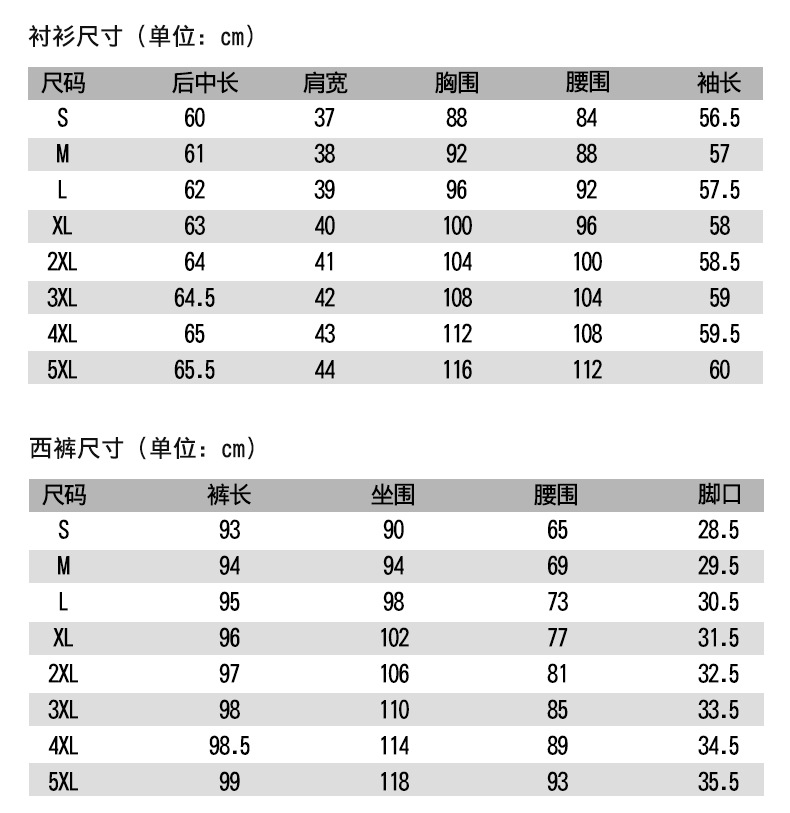 衬衫尺寸（单位：cm）

| 尺码 | 后中长 | 肩宽 | 胸围 | 腰围 | 袖长 |
|---|---|---|---|---|---|
| S | 60 | 37 | 88 | 84 | 56.5 |
| M | 61 | 38 | 92 | 88 | 57 |
| L | 62 | 39 | 96 | 92 | 57.5 |
| XL | 63 | 40 | 100 | 96 | 58 |
| 2XL | 64 | 41 | 104 | 100 | 58.5 |
| 3XL | 64.5 | 42 | 108 | 104 | 59 |
| 4XL | 65 | 43 | 112 | 108 | 59.5 |
| 5XL | 65.5 | 44 | 116 | 112 | 60 |

西裤尺寸（单位：cm）

| 尺码 | 裤长 | 坐围 | 腰围 | 脚口 |
|---|---|---|---|---|
| S | 93 | 90 | 65 | 28.5 |
| M | 94 | 94 | 69 | 29.5 |
| L | 95 | 98 | 73 | 30.5 |
| XL | 96 | 102 | 77 | 31.5 |
| 2XL | 97 | 106 | 81 | 32.5 |
| 3XL | 98 | 110 | 85 | 33.5 |
| 4XL | 98.5 | 114 | 89 | 34.5 |
| 5XL | 99 | 118 | 93 | 35.5 |